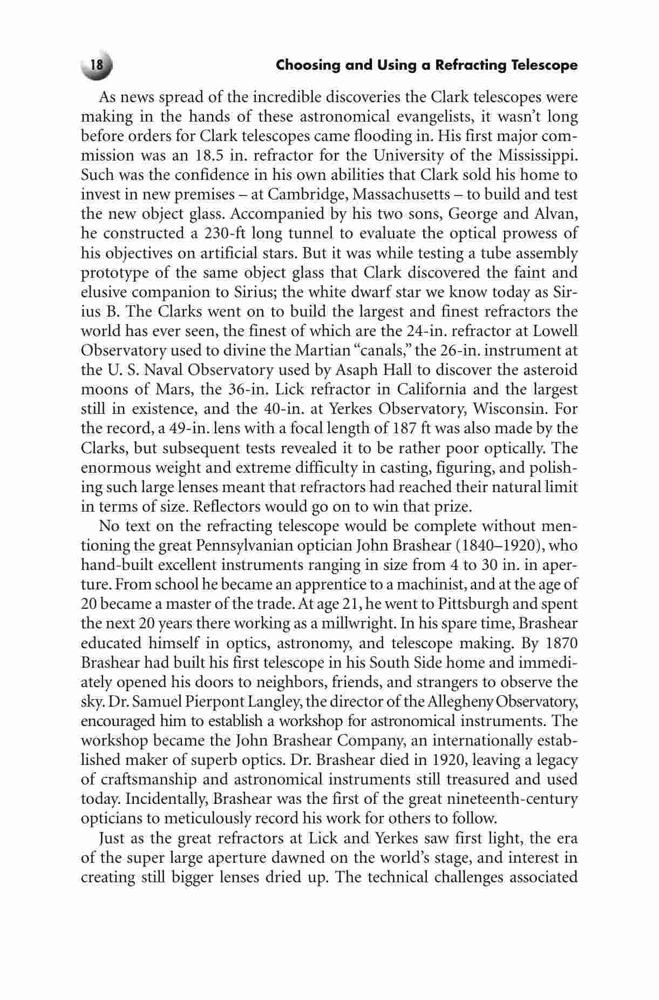 18

Choosing and Using a Refracting Telescope

As news spread of the incredible discoveries the Clark telescopes were making in the hands of these astronomical evangelists, it wasn't long before orders for Clark telescopes came flooding in. His first major commission was an 18.5 in. refractor for the University of the Mississippi. Such was the confidence in his own abilities that Clark sold his home to invest in new premises – at Cambridge, Massachusetts – to build and test the new object glass. Accompanied by his two sons, George and Alvan, he constructed a 230-ft long tunnel to evaluate the optical prowess of his objectives on artificial stars. But it was while testing a tube assembly prototype of the same object glass that Clark discovered the faint and elusive companion to Sirius; the white dwarf star we know today as Sirius B. The Clarks went on to build the largest and finest refractors the world has ever seen, the finest of which are the 24-in. refractor at Lowell Observatory used to divine the Martian "canals," the 26-in. instrument at the U. S. Naval Observatory used by Asaph Hall to discover the asteroid moons of Mars, the 36-in. Lick refractor in California and the largest still in existence, and the 40-in. at Yerkes Observatory, Wisconsin. For the record, a 49-in. lens with a focal length of 187 ft was also made by the Clarks, but subsequent tests revealed it to be rather poor optically. The enormous weight and extreme difficulty in casting, figuring, and polishing such large lenses meant that refractors had reached their natural limit in terms of size. Reflectors would go on to win that prize.

No text on the refracting telescope would be complete without mentioning the great Pennsylvanian optician John Brashear (1840–1920), who hand-built excellent instruments ranging in size from 4 to 30 in. in aperture. From school he became an apprentice to a machinist, and at the age of 20 became a master of the trade. At age 21, he went to Pittsburgh and spent the next 20 years there working as a millwright. In his spare time, Brashear educated himself in optics, astronomy, and telescope making. By 1870 Brashear had built his first telescope in his South Side home and immediately opened his doors to neighbors, friends, and strangers to observe the sky. Dr. Samuel Pierpont Langley, the director of the Allegheny Observatory, encouraged him to establish a workshop for astronomical instruments. The workshop became the John Brashear Company, an internationally established maker of superb optics. Dr. Brashear died in 1920, leaving a legacy of craftsmanship and astronomical instruments still treasured and used today. Incidentally, Brashear was the first of the great nineteenth-century opticians to meticulously record his work for others to follow.

Just as the great refractors at Lick and Yerkes saw first light, the era of the super large aperture dawned on the world's stage, and interest in creating still bigger lenses dried up. The technical challenges associated